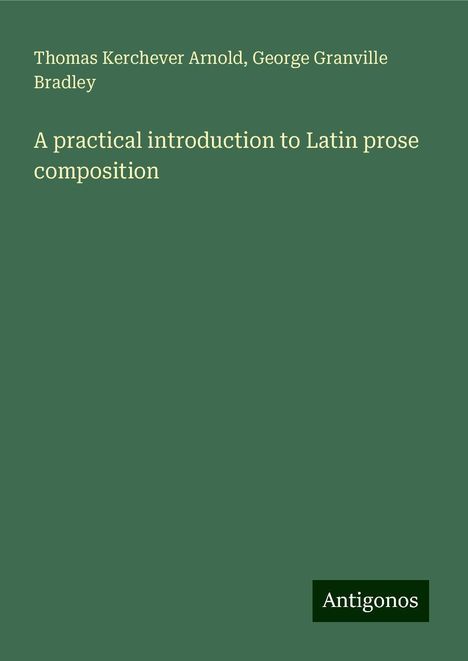 Thomas Kerchever Arnold, George Granville Bradley

A practical introduction to Latin prose composition

Antigonos